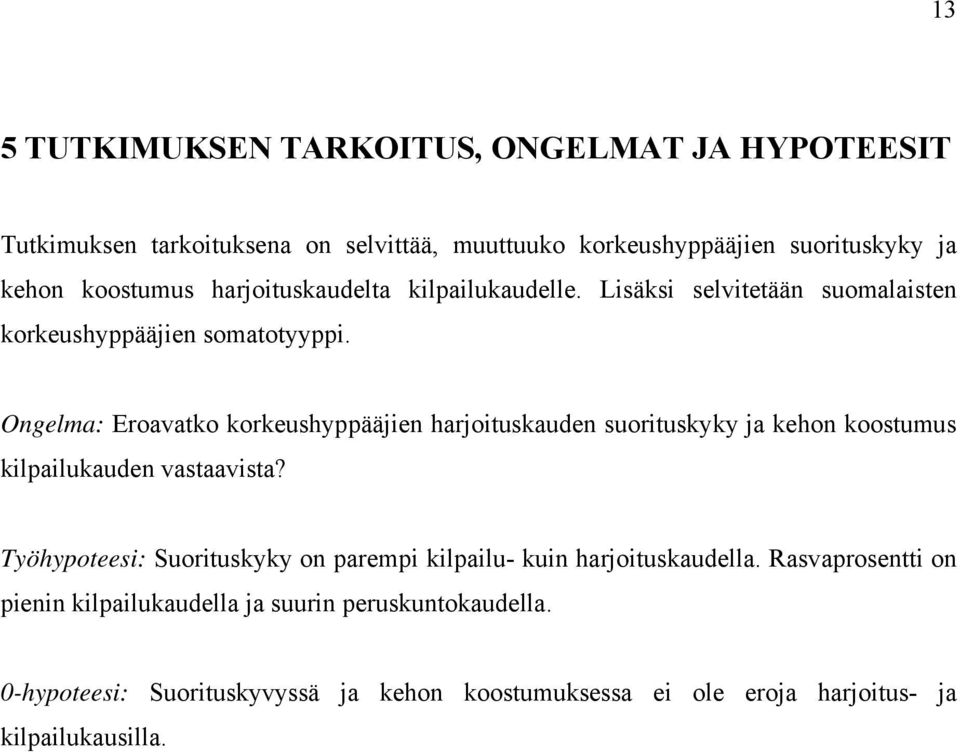 13

5 TUTKIMUKSEN TARKOITUS, ONGELMAT JA HYPOTEESIT

Tutkimuksen tarkoituksena on selvittää, muuttuuko korkeushyppääjien suorituskyky ja kehon koostumus harjoituskaudelta kilpailukaudelle. Lisäksi selvitetään suomalaisten korkeushyppääjien somatotyyppi.

Ongelma: Eroavatko korkeushyppääjien harjoituskauden suorituskyky ja kehon koostumus kilpailukauden vastaavista?

Työhypoteesi: Suorituskyky on parempi kilpailu- kuin harjoituskaudella. Rasvaprosentti on pienin kilpailukaudella ja suurin peruskuntokaudella.

0-hypoteesi: Suorituskyvyssä ja kehon koostumuksessa ei ole eroja harjoitus- ja kilpailukausilla.